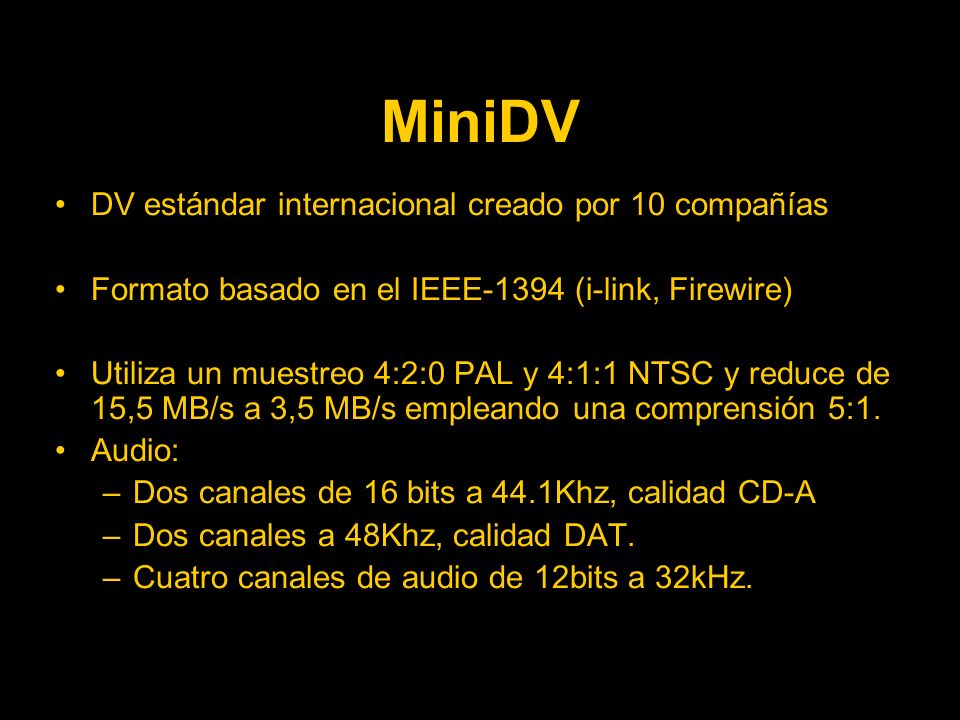 MiniDV

• DV estándar internacional creado por 10 compañías

• Formato basado en el IEEE-1394 (i-link, Firewire)

• Utiliza un muestreo 4:2:0 PAL y 4:1:1 NTSC y reduce de 15,5 MB/s a 3,5 MB/s empleando una comprensión 5:1.
• Audio:
– Dos canales de 16 bits a 44.1Khz, calidad CD-A
– Dos canales a 48Khz, calidad DAT.
– Cuatro canales de audio de 12bits a 32kHz.